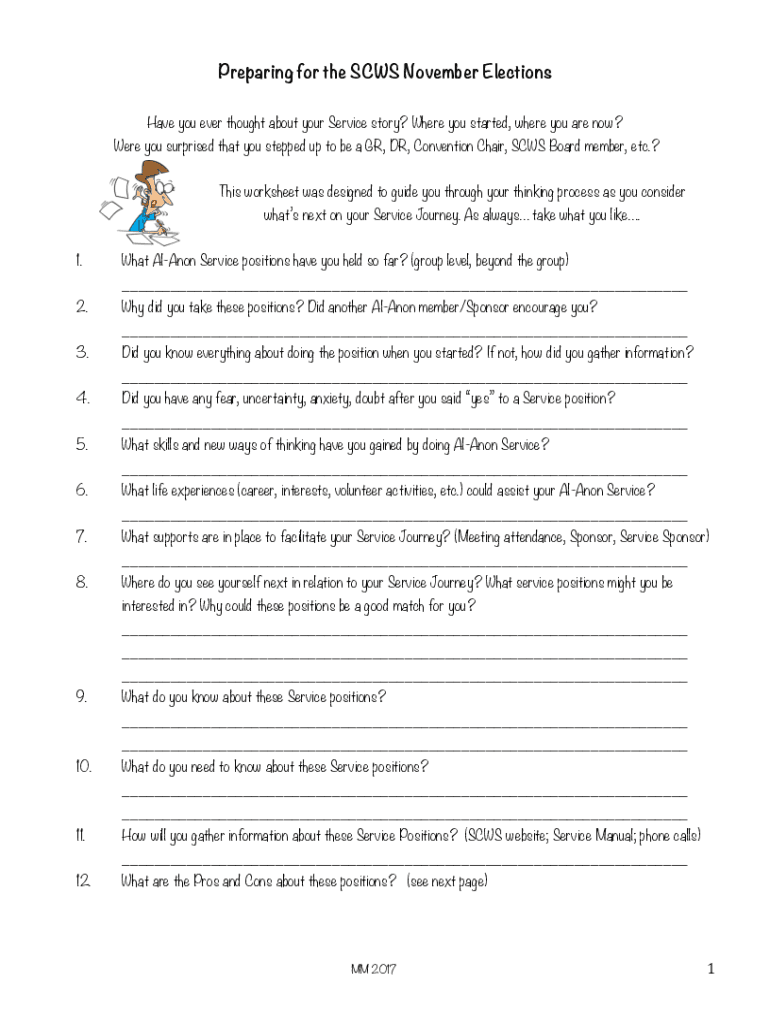 Preparing for the SCWS November Elections

Have you ever thought about your Service story? Where you started, where you are now? Were you surprised that you stepped up to be a GR, DR, Convention Chair, SCWS Board member, etc.?

This worksheet was designed to guide you through your thinking process as you consider what's next on your Service Journey. As always... take what you like....

1. What Al-Anon Service positions have you held so far? (group level, beyond the group)

2. Why did you take these positions? Did another Al-Anon member/Sponsor encourage you?

3. Did you know everything about doing the position when you started? If not, how did you gather information?

4. Did you have any fear, uncertainty, anxiety, doubt after you said "yes" to a Service position?

5. What skills and new ways of thinking have you gained by doing Al-Anon Service?

6. What life experiences (career, interests, volunteer activities, etc.) could assist your Al-Anon Service?

7. What supports are in place to facilitate your Service Journey? (Meeting attendance, Sponsor, Service Sponsor)

8. Where do you see yourself next in relation to your Service Journey? What service positions might you be interested in? Why could these positions be a good match for you?

9. What do you know about these Service positions?

10. What do you need to know about these Service positions?

11. How will you gather information about these Service Positions? (SCWS website; Service Manual; phone calls)

12. What are the Pros and Cons about these positions? (see next page)

MM 2017

1